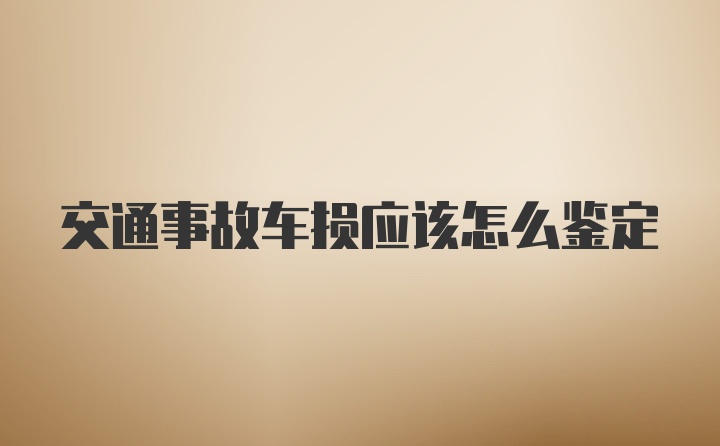 交通事故车损应该怎么鉴定